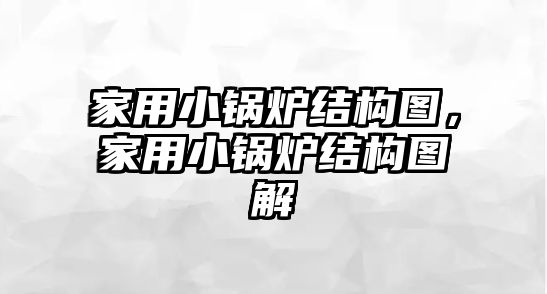 家用小锅炉结构图，家用小锅炉结构图解